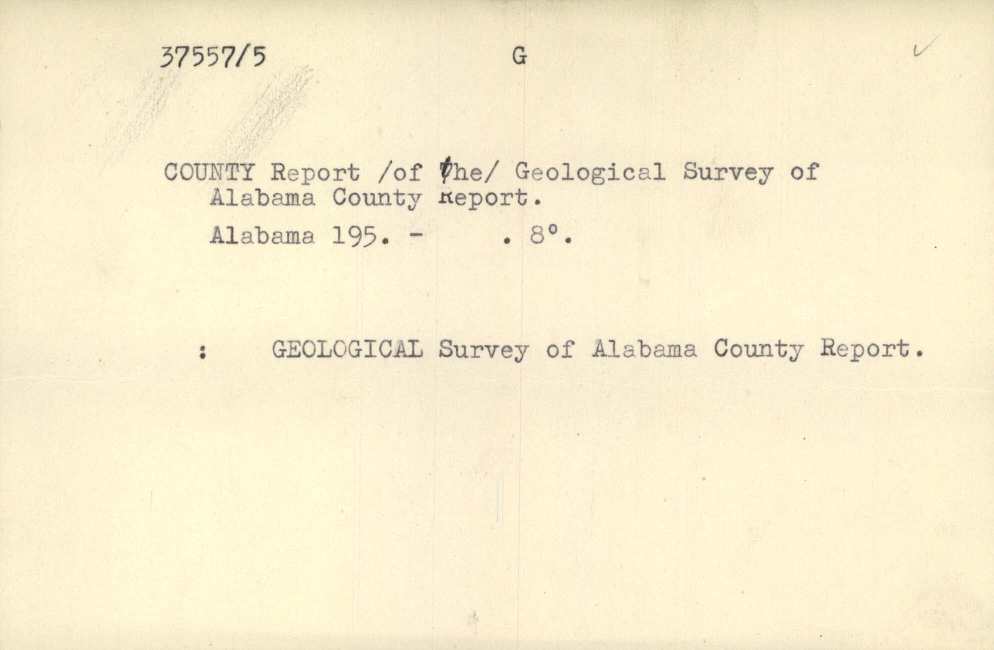 37557/5 G

COUNTY Report /of the/ Geological Survey of Alabama County Report.

Alabama 195. - . 8°.

: GEOLOGICAL Survey of Alabama County Report.